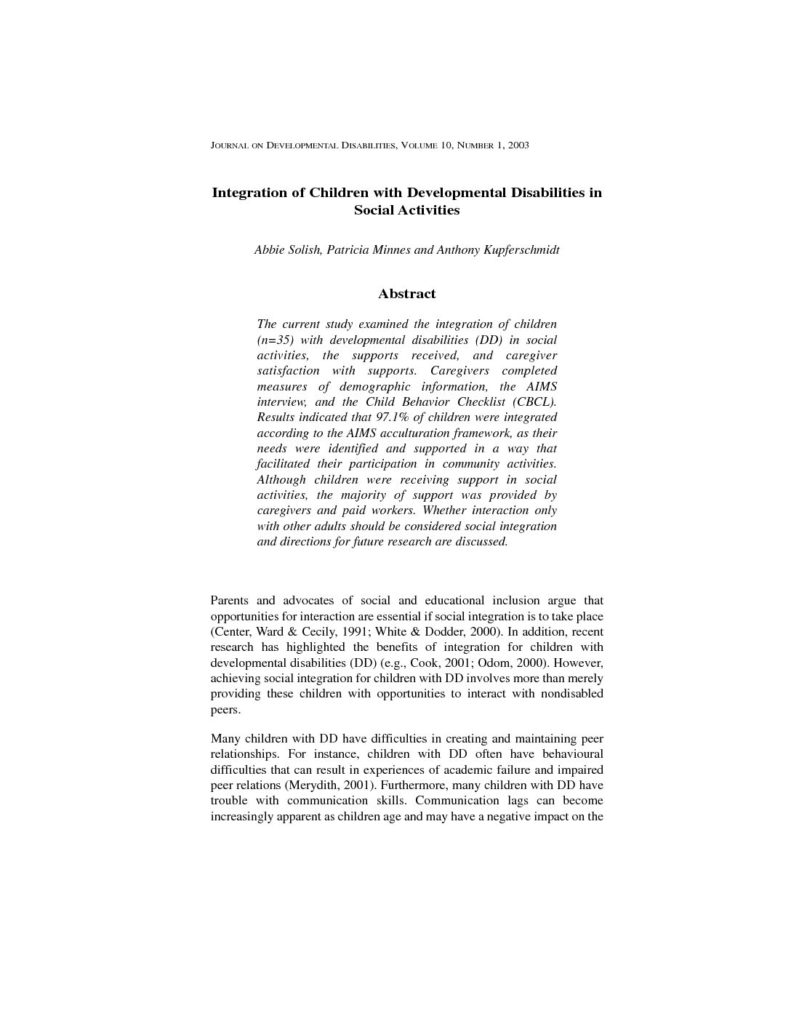 JOURNAL ON DEVELOPMENTAL DISABILITIES, VOLUME 10, NUMBER 1, 2003

Integration of Children with Developmental Disabilities in Social Activities

Abbie Solish, Patricia Minnes and Anthony Kupferschmidt

Abstract

The current study examined the integration of children (n=35) with developmental disabilities (DD) in social activities, the supports received, and caregiver satisfaction with supports. Caregivers completed measures of demographic information, the AIMS interview, and the Child Behavior Checklist (CBCL). Results indicated that 97.1% of children were integrated according to the AIMS acculturation framework, as their needs were identified and supported in a way that facilitated their participation in community activities. Although children were receiving support in social activities, the majority of support was provided by caregivers and paid workers. Whether interaction only with other adults should be considered social integration and directions for future research are discussed.

Parents and advocates of social and educational inclusion argue that opportunities for interaction are essential if social integration is to take place (Center, Ward & Cecily, 1991; White & Dodder, 2000). In addition, recent research has highlighted the benefits of integration for children with developmental disabilities (DD) (e.g., Cook, 2001; Odom, 2000). However, achieving social integration for children with DD involves more than merely providing these children with opportunities to interact with nondisabled peers.

Many children with DD have difficulties in creating and maintaining peer relationships. For instance, children with DD often have behavioural difficulties that can result in experiences of academic failure and impaired peer relations (Merydith, 2001). Furthermore, many children with DD have trouble with communication skills. Communication lags can become increasingly apparent as children age and may have a negative impact on the